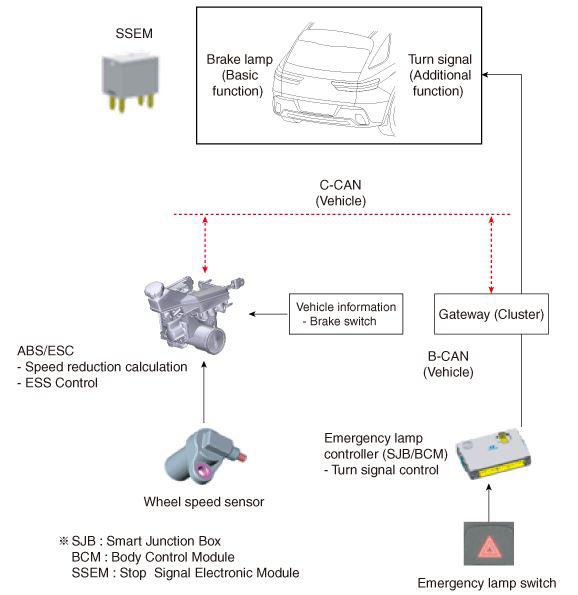 SSEM

Brake lamp (Basic function)

Turn signal (Additional function)

C-CAN (Vehicle)

Vehicle information
- Brake switch

Gateway (Cluster)

ABS/ESC
- Speed reduction calculation
- ESS Control

B-CAN (Vehicle)

Emergency lamp controller (SJB/BCM)
- Turn signal control

Wheel speed sensor

※ SJB : Smart Junction Box
BCM : Body Control Module
SSEM : Stop Signal Electronic Module

Emergency lamp switch